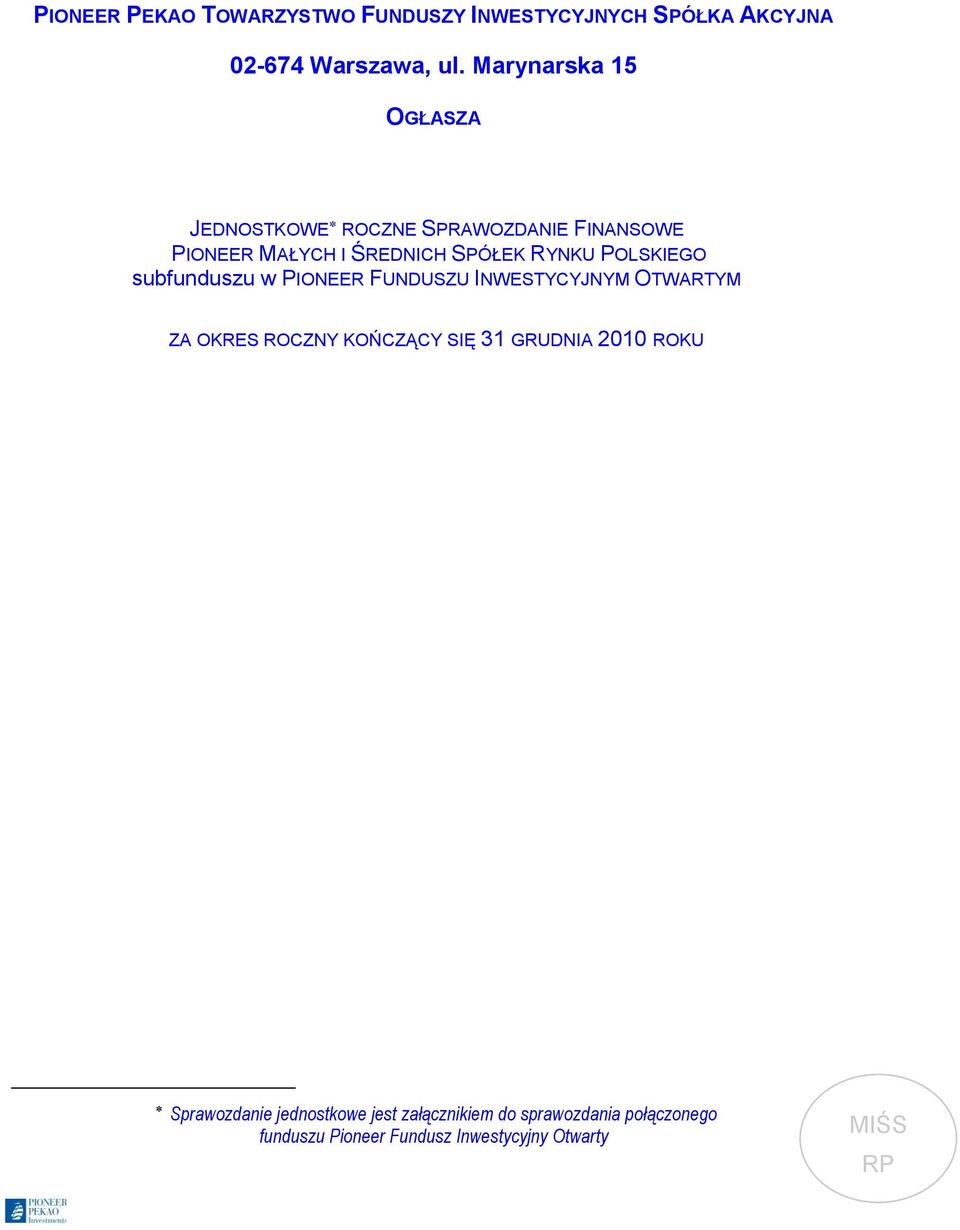 PIONEER PEKAO TOWARZYSTWO FUNDUSZY INWESTYCYJNYCH SPÓŁKA AKCYJNA

02-674 Warszawa, ul. Marynarska 15

OGŁASZA

JEDNOSTKOWE* ROCZNE SPRAWOZDANIE FINANSOWE
PIONEER MAŁYCH I ŚREDNICH SPÓŁEK RYNKU POLSKIEGO
subfunduszu w PIONEER FUNDUSZU INWESTYCYJNYM OTWARTYM

ZA OKRES ROCZNY KOŃCZĄCY SIĘ 31 GRUDNIA 2010 ROKU

* Sprawozdanie jednostkowe jest załącznikiem do sprawozdania połączonego funduszu Pioneer Fundusz Inwestycyjny Otwarty

MIŚS
RP

PIONEER
PEKAO
Investments